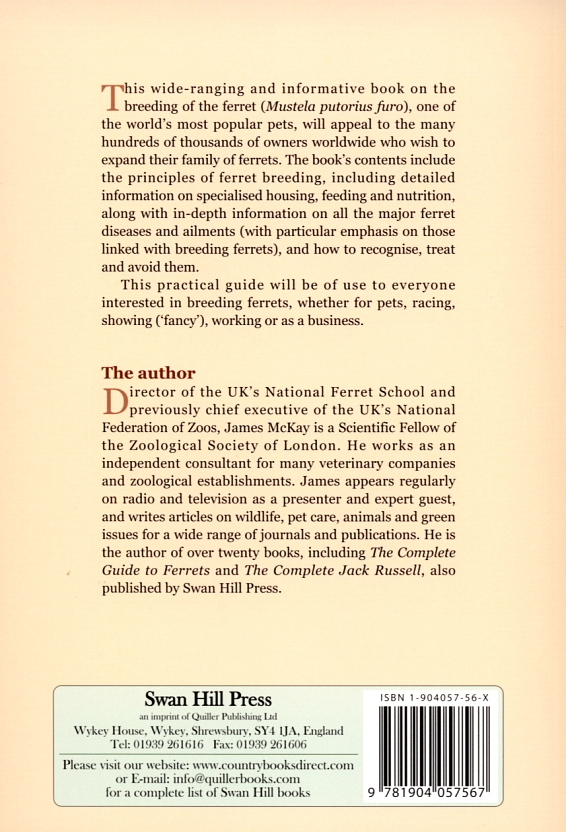 This wide-ranging and informative book on the breeding of the ferret (Mustela putorius furo), one of the world's most popular pets, will appeal to the many hundreds of thousands of owners worldwide who wish to expand their family of ferrets. The book's contents include the principles of ferret breeding, including detailed information on specialised housing, feeding and nutrition, along with in-depth information on all the major ferret diseases and ailments (with particular emphasis on those linked with breeding ferrets), and how to recognise, treat and avoid them.

This practical guide will be of use to everyone interested in breeding ferrets, whether for pets, racing, showing ('fancy'), working or as a business.

The author

Director of the UK's National Ferret School and previously chief executive of the UK's National Federation of Zoos, James McKay is a Scientific Fellow of the Zoological Society of London. He works as an independent consultant for many veterinary companies and zoological establishments. James appears regularly on radio and television as a presenter and expert guest, and writes articles on wildlife, pet care, animals and green issues for a wide range of journals and publications. He is the author of over twenty books, including The Complete Guide to Ferrets and The Complete Jack Russell, also published by Swan Hill Press.

Swan Hill Press
an imprint of Quiller Publishing Ltd
Wykey House, Wykey, Shrewsbury, SY4 1JA, England
Tel: 01939 261616 Fax: 01939 261606

Please visit our website: www.countrybooksdirect.com
or E-mail: info@quillerbooks.com
for a complete list of Swan Hill books

ISBN 1-904057-56-X

9 781904 057567